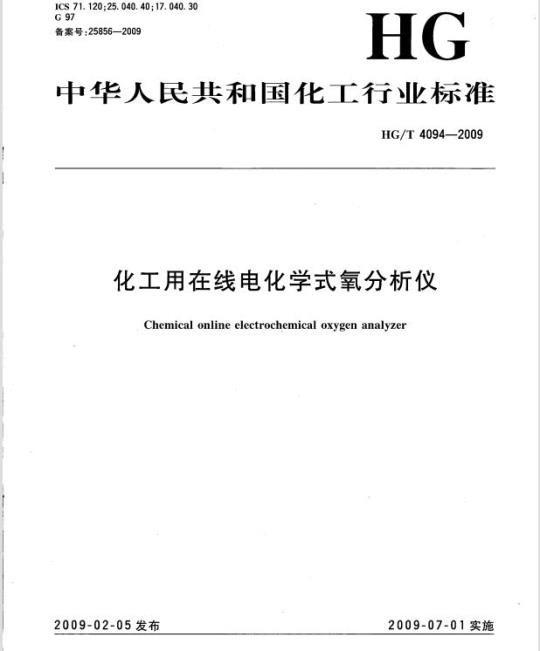 ICS 71.120;25.040.40;17.040.30
G 97
备案号:25856—2009

HG

中华人民共和国化工行业标准

HG/T 4094—2009

化工用在线电化学式氧分析仪

Chemical online electrochemical oxygen analyzer

2009-02-05 发布

2009-07-01 实施